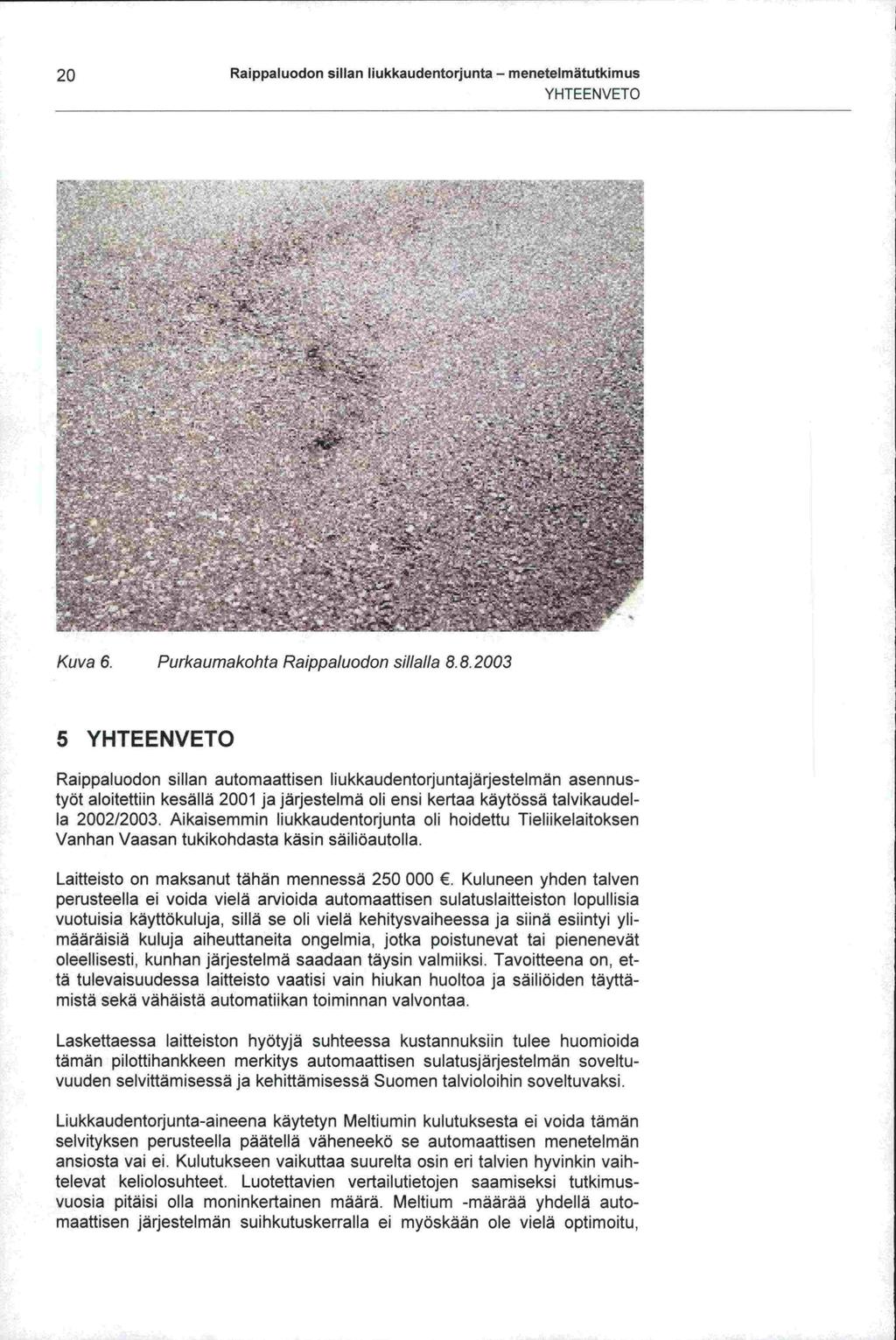 20 Raippaluodon sillan liukkaudentorjunta – menetelmätutkimus
YHTEENVETO

Kuva 6. Purkaumakohta Raippaluodon sillalla 8.8.2003

5 YHTEENVETO

Raippaluodon sillan automaattisen liukkaudentorjuntajärjestelmän asennustyöt aloitettiin kesällä 2001 ja järjestelmä oli ensi kertaa käytössä talvikaudella 2002/2003. Aikaisemmin liukkaudentorjunta oli hoidettu Tieliikelaitoksen Vanhan Vaasan tukikohdasta käsin säiliöautolla.

Laitteisto on maksanut tähän mennessä 250 000 €. Kuluneen yhden talven perusteella ei voida vielä arvioida automaattisen sulatuslaitteiston lopullisia vuotuisia käyttökuluja, sillä se oli vielä kehitysvaiheessa ja siinä esiintyi ylimääräisiä kuluja aiheuttaneita ongelmia, jotka poistunevat tai pienenevät oleellisesti, kunhan järjestelmä saadaan täysin valmiiksi. Tavoitteena on, että tulevaisuudessa laitteisto vaatisi vain hiukan huoltoa ja säiliöiden täyttämistä sekä vähäistä automatiikan toiminnan valvontaa.

Laskettaessa laitteiston hyötyjä suhteessa kustannuksiin tulee huomioida tämän pilottihankkeen merkitys automaattisen sulatusjärjestelmän soveltuvuuden selvittämisessä ja kehittämisessä Suomen talvioloihin soveltuvaksi.

Liukkaudentorjunta-aineena käytetyn Meltiumin kulutuksesta ei voida tämän selvityksen perusteella päätellä väheneekö se automaattisen menetelmän ansiosta vai ei. Kulutukseen vaikuttaa suurelta osin eri talvien hyvinkin vaihtelevat keliolosuhteet. Luotettavien vertailutietojen saamiseksi tutkimusvuosia pitäisi olla moninkertainen määrä. Meltium -määrää yhdellä automaattisen järjestelmän suihkutuskerralla ei myöskään ole vielä optimoitu,